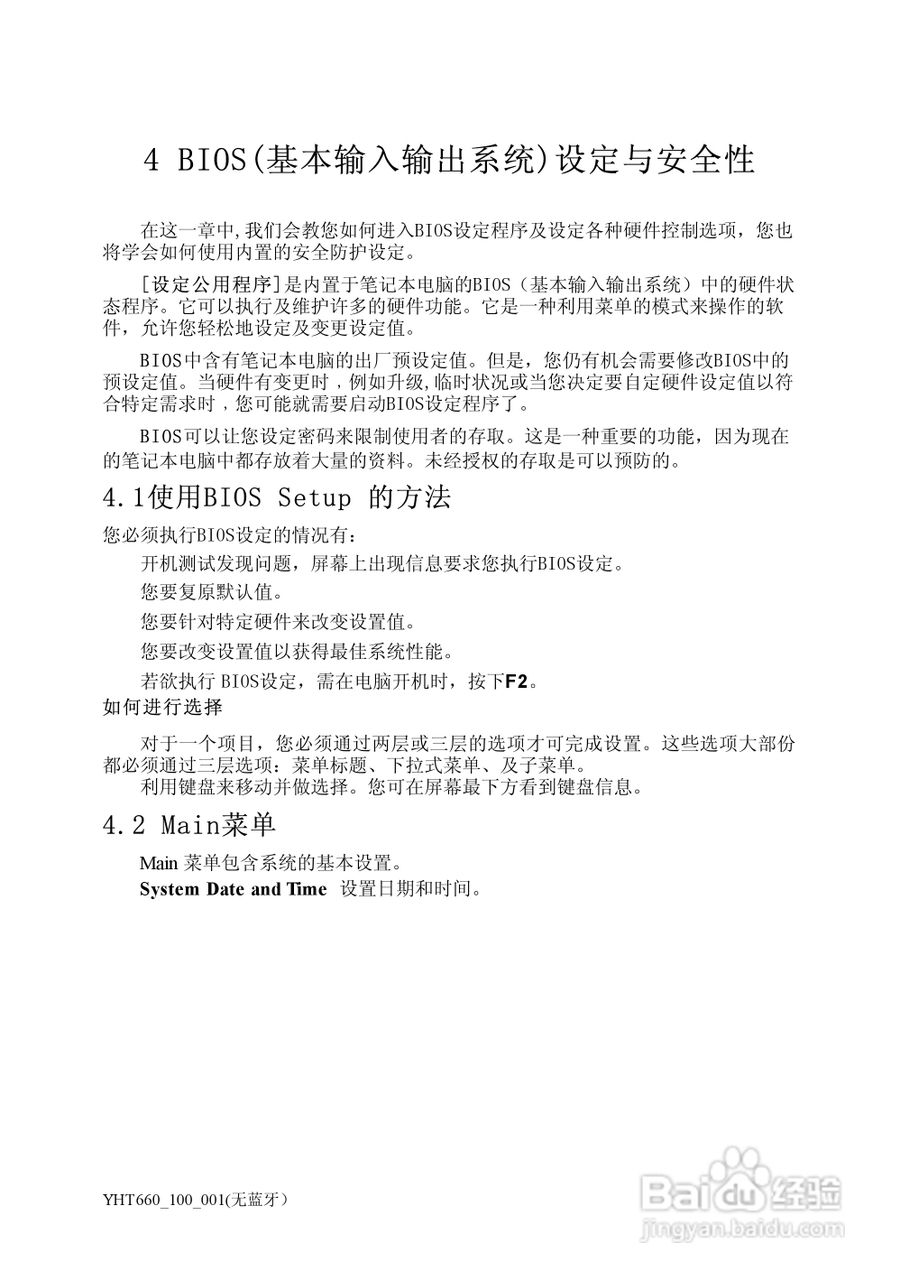 4 BIOS(基本输入输出系统)设定与安全性

在这一章中,我们会教您如何进入BIOS设定程序及设定各种硬件控制选项，您也将学会如何使用内置的安全防护设定。

[设定公用程序]是内置于笔记本电脑的BIOS（基本输入输出系统）中的硬件状态程序。它可以执行及维护许多的硬件功能。它是一种利用菜单的模式来操作的软件，允许您轻松地设定及变更设定值。

BIOS中含有笔记本电脑的出厂预设定值。但是，您仍有机会需要修改BIOS中的预设定值。当硬件有变更时，例如升级,临时状况或当您决定要自定硬件设定值以符合特定需求时，您可能就需要启动BIOS设定程序了。

BIOS可以让您设定密码来限制使用者的存取。这是一种重要的功能，因为现在的笔记本电脑中都存放着大量的资料。未经授权的存取是可以预防的。

4.1使用BIOS Setup 的方法

您必须执行BIOS设定的情况有：

开机测试发现问题，屏幕上出现信息要求您执行BIOS设定。

您要复原默认值。

您要针对特定硬件来改变设置值。

您要改变设置值以获得最佳系统性能。

若欲执行 BIOS设定，需在电脑开机时，按下F2。

如何进行选择

对于一个项目，您必须通过两层或三层的选项才可完成设置。这些选项大部份都必须通过三层选项：菜单标题、下拉式菜单、及子菜单。
利用键盘来移动并做选择。您可在屏幕最下方看到键盘信息。

4.2 Main菜单

Main 菜单包含系统的基本设置。

System Date and Time 设置日期和时间。

YHT660_100_001(无蓝牙）

Baidu经验
jingyan.baidu.com